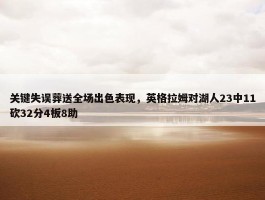 关键失误葬送全场出色表现，英格拉姆对湖人23中11砍32分4板8助